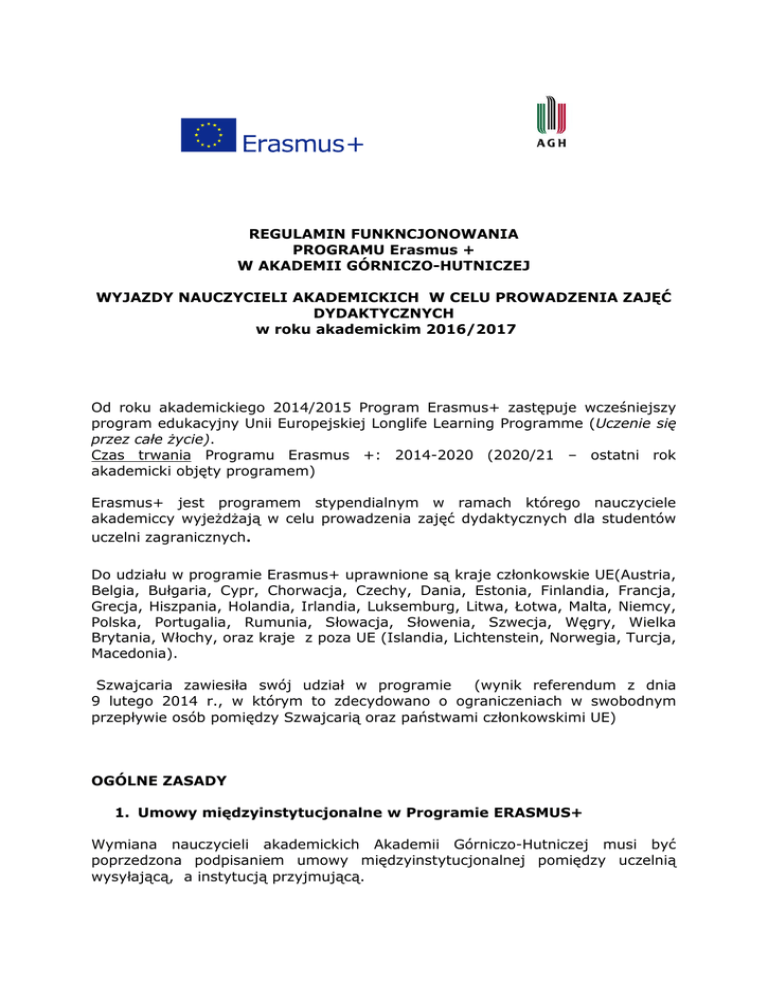 Erasmus+

AGH

REGULAMIN FUNKNCJONOWANIA
PROGRAMU Erasmus +
W AKADEMII GÓRNICZO-HUTNICZEJ

WYJAZDY NAUCZYCIELI AKADEMICKICH W CELU PROWADZENIA ZAJĘĆ DYDAKTYCZNYCH
w roku akademickim 2016/2017

Od roku akademickiego 2014/2015 Program Erasmus+ zastępuje wcześniejszy program edukacyjny Unii Europejskiej Longlife Learning Programme (Uczenie się przez całe życie).
Czas trwania Programu Erasmus +: 2014-2020 (2020/21 – ostatni rok akademicki objęty programem)

Erasmus+ jest programem stypendialnym w ramach którego nauczyciele akademiccy wyjeżdżają w celu prowadzenia zajęć dydaktycznych dla studentów uczelni zagranicznych.

Do udziału w programie Erasmus+ uprawnione są kraje członkowskie UE(Austria, Belgia, Bułgaria, Cypr, Chorwacja, Czechy, Dania, Estonia, Finlandia, Francja, Grecja, Hiszpania, Holandia, Irlandia, Luksemburg, Litwa, Łotwa, Malta, Niemcy, Polska, Portugalia, Rumunia, Słowacja, Słowenia, Szwecja, Węgry, Wielka Brytania, Włochy, oraz kraje z poza UE (Islandia, Lichtenstein, Norwegia, Turcja, Macedonia).

Szwajcaria zawiesiła swój udział w programie (wynik referendum z dnia 9 lutego 2014 r., w którym to zdecydowano o ograniczeniach w swobodnym przepływie osób pomiędzy Szwajcarią oraz państwami członkowskimi UE)

OGÓLNE ZASADY

1. Umowy międzyinstytucjonalne w Programie ERASMUS+

Wymiana nauczycieli akademickich Akademii Górniczo-Hutniczej musi być poprzedzona podpisaniem umowy międzyinstytucjonalnej pomiędzy uczelnią wysyłającą, a instytucją przyjmującą.